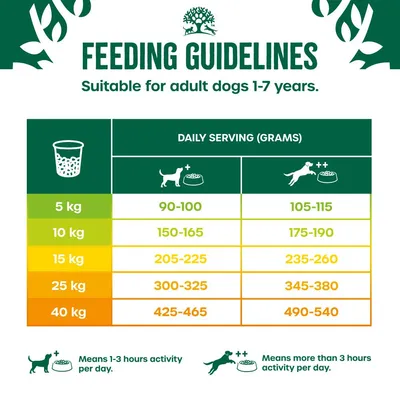 FEEDING GUIDELINES

Suitable for adult dogs 1-7 years.

| | DAILY SERVING (GRAMS) | |
|---|---|---|
| | + | ++ |
| 5 kg | 90-100 | 105-115 |
| 10 kg | 150-165 | 175-190 |
| 15 kg | 205-225 | 235-260 |
| 25 kg | 300-325 | 345-380 |
| 40 kg | 425-465 | 490-540 |

+ Means 1-3 hours activity per day.

++ Means more than 3 hours activity per day.